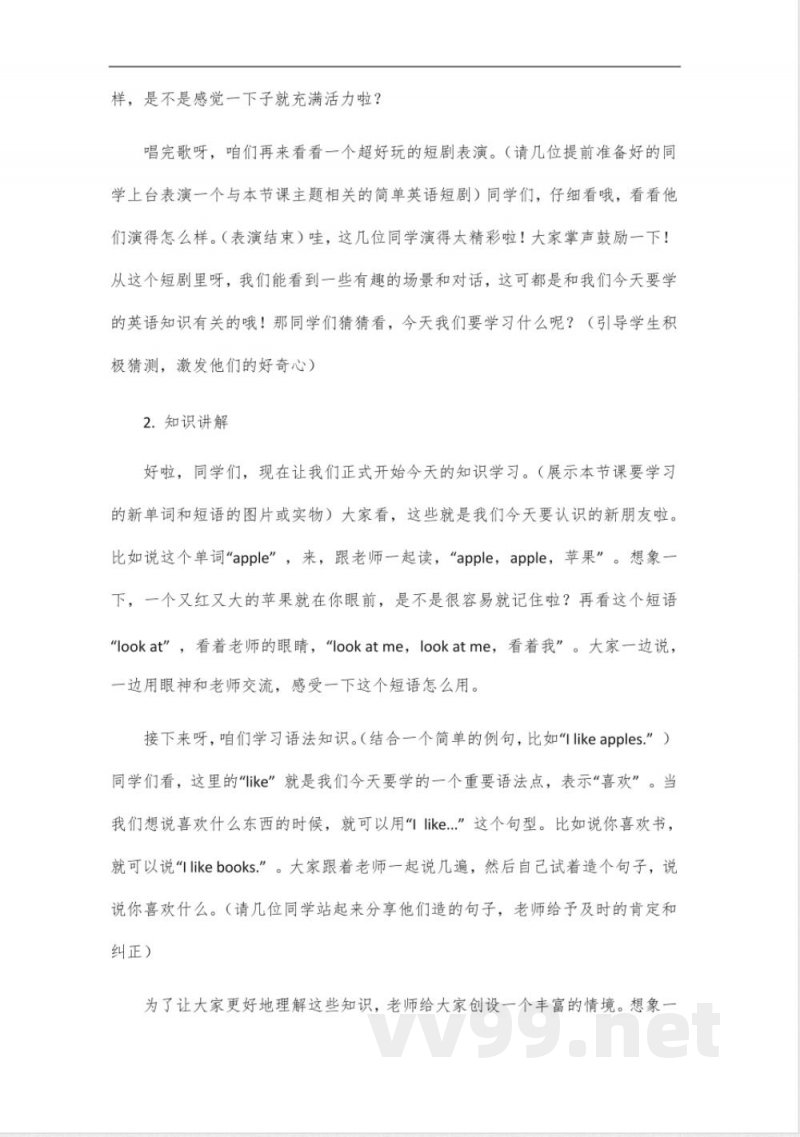 样，是不是感觉一下子就充满活力啦？

唱完歌呀，咱们再来看看一个超好玩的短剧表演。(请几位提前准备好的同学上台表演一个与本节课主题相关的简单英语短剧)同学们，仔细看哦，看看他们演得怎么样。(表演结束)哇，这几位同学演得太精彩啦！大家掌声鼓励一下！从这个短剧里呀，我们能看到一些有趣的场景和对话，这可都是和我们今天要学的英语知识有关的哦！那同学们猜猜看，今天我们要学习什么呢？（引导学生积极猜测，激发他们的好奇心）

2. 知识讲解

好啦，同学们，现在让我们正式开始今天的知识学习。(展示本节课要学习的新单词和短语的图片或实物）大家看，这些就是我们今天要认识的新朋友啦。比如说这个单词“apple”，来，跟老师一起读，“apple，apple，苹果”。想象一下，一个又红又大的苹果就在你眼前，是不是很容易就记住啦？再看这个短语“look at”，看着老师的眼睛，“look at me，look at me，看着我”。大家一边说，一边用眼神和老师交流，感受一下这个短语怎么用。

接下来呀，咱们学习语法知识。(结合一个简单的例句，比如“I like apples.”）同学们看，这里的“like”就是我们今天要学的一个重要语法点，表示“喜欢”。当我们想说喜欢什么东西的时候，就可以用“I like...”这个句型。比如说你喜欢书，就可以说“I like books.”。大家跟着老师一起说几遍，然后自己试着造个句子，说说你喜欢什么。(请几位同学站起来分享他们造的句子，老师给予及时的肯定和纠正)

为了让大家更好地理解这些知识，老师给大家创设一个丰富的情境。想象一

vv99.net